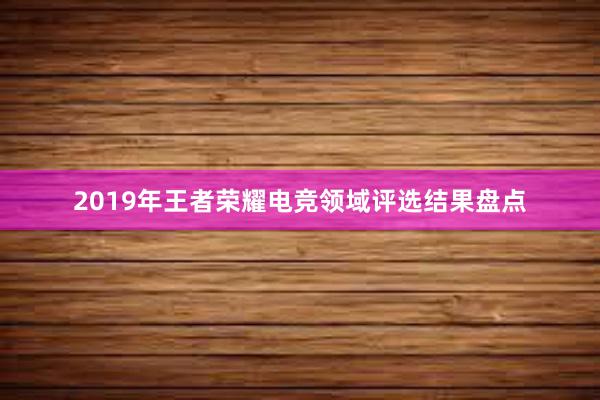 2019年王者荣耀电竞领域评选结果盘点